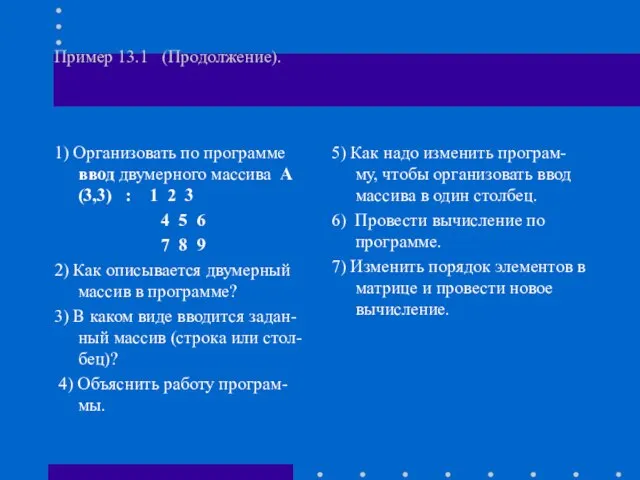 Пример 13.1 (Продолжение).

1) Организовать по программе ввод двумерного массива А (3,3) : 1 2 3
4 5 6
7 8 9

2) Как описывается двумерный массив в программе?

3) В каком виде вводится заданный массив (строка или столбец)?

4) Объяснить работу программы.

5) Как надо изменить программу, чтобы организовать ввод массива в один столбец.

6) Провести вычисление по программе.

7) Изменить порядок элементов в матрице и провести новое вычисление.